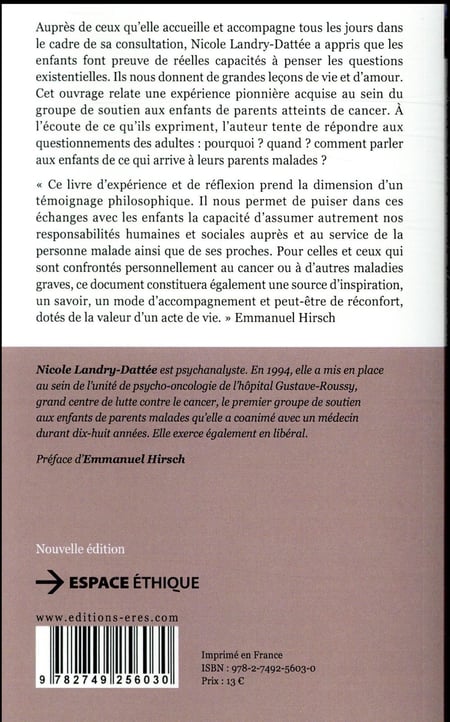 Auprès de ceux qu'elle accueille et accompagne tous les jours dans le cadre de sa consultation, Nicole Landry-Dattée a appris que les enfants font preuve de réelles capacités à penser les questions existentielles. Ils nous donnent de grandes leçons de vie et d'amour. Cet ouvrage relate une expérience pionnière acquise au sein du groupe de soutien aux enfants de parents atteints de cancer. À l'écoute de ce qu'ils expriment, l'auteur tente de répondre aux questionnements des adultes : pourquoi ? quand ? comment parler aux enfants de ce qui arrive à leurs parents malades ?

« Ce livre d'expérience et de réflexion prend la dimension d'un témoignage philosophique. Il nous permet de puiser dans ces échanges avec les enfants la capacité d'assumer autrement nos responsabilités humaines et sociales auprès et au service de la personne malade ainsi que de ses proches. Pour celles et ceux qui sont confrontés personnellement au cancer ou à d'autres maladies graves, ce document constituera également une source d'inspiration, un savoir, un mode d'accompagnement et peut-être de réconfort, dotés de la valeur d'un acte de vie. » Emmanuel Hirsch

Nicole Landry-Dattée est psychanalyste. En 1994, elle a mis en place au sein de l'unité de psycho-oncologie de l'hôpital Gustave-Roussy, grand centre de lutte contre le cancer, le premier groupe de soutien aux enfants de parents malades qu'elle a coanimé avec un médecin durant dix-huit années. Elle exerce également en libéral.

Préface d'Emmanuel Hirsch

Nouvelle édition

ESPACE ÉTHIQUE

www.editions-eres.com

9 782749 256030

Imprimé en France
ISBN : 978-2-7492-5603-0
Prix : 13 €